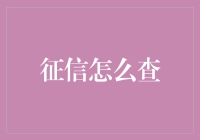 征信怎么查